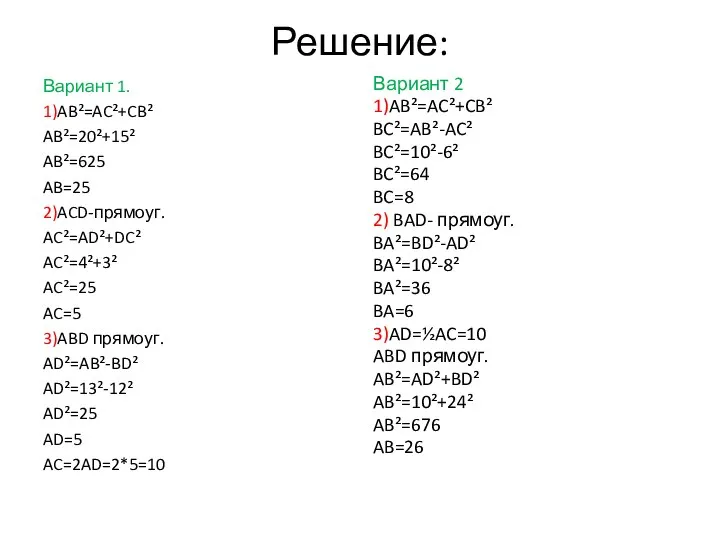 Решение:

Вариант 1.
1)$AB^2=AC^2+CB^2$
$AB^2=20^2+15^2$
$AB^2=625$
$AB=25$
2)ACD-прямоуг.
$AC^2=AD^2+DC^2$
$AC^2=4^2+3^2$
$AC^2=25$
$AC=5$
3)ABD прямоуг.
$AD^2=AB^2-BD^2$
$AD^2=13^2-12^2$
$AD^2=25$
$AD=5$
$AC=2AD=2*5=10$

Вариант 2
1)$AB^2=AC^2+CB^2$
$BC^2=AB^2-AC^2$
$BC^2=10^2-6^2$
$BC^2=64$
$BC=8$
2) BAD- прямоуг.
$BA^2=BD^2-AD^2$
$BA^2=10^2-8^2$
$BA^2=36$
$BA=6$
3)$AD=\frac{1}{2}AC=10$
ABD прямоуг.
$AB^2=AD^2+BD^2$
$AB^2=10^2+24^2$
$AB^2=676$
$AB=26$